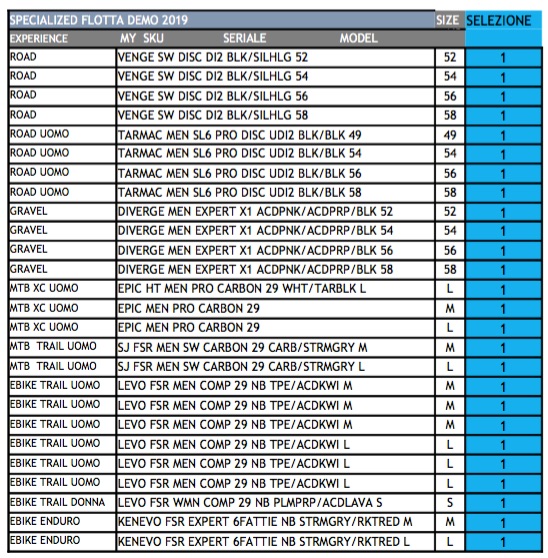 | SPECIALIZED FLOTTA DEMO 2019 | | SIZE | SELEZIONE |
|---|---|---|---|
| EXPERIENCE | MY SKU SERIALE MODEL | | |
| ROAD | VENGE SW DISC DI2 BLK/SILHLG 52 | 52 | 1 |
| ROAD | VENGE SW DISC DI2 BLK/SILHLG 54 | 54 | 1 |
| ROAD | VENGE SW DISC DI2 BLK/SILHLG 56 | 56 | 1 |
| ROAD | VENGE SW DISC DI2 BLK/SILHLG 58 | 58 | 1 |
| ROAD UOMO | TARMAC MEN SL6 PRO DISC UDI2 BLK/BLK 49 | 49 | 1 |
| ROAD UOMO | TARMAC MEN SL6 PRO DISC UDI2 BLK/BLK 54 | 54 | 1 |
| ROAD UOMO | TARMAC MEN SL6 PRO DISC UDI2 BLK/BLK 56 | 56 | 1 |
| ROAD UOMO | TARMAC MEN SL6 PRO DISC UDI2 BLK/BLK 58 | 58 | 1 |
| GRAVEL | DIVERGE MEN EXPERT X1 ACDPNK/ACDPRP/BLK 52 | 52 | 1 |
| GRAVEL | DIVERGE MEN EXPERT X1 ACDPNK/ACDPRP/BLK 54 | 54 | 1 |
| GRAVEL | DIVERGE MEN EXPERT X1 ACDPNK/ACDPRP/BLK 56 | 56 | 1 |
| GRAVEL | DIVERGE MEN EXPERT X1 ACDPNK/ACDPRP/BLK 58 | 58 | 1 |
| MTB XC UOMO | EPIC HT MEN PRO CARBON 29 WHT/TARBLK L | L | 1 |
| MTB XC UOMO | EPIC MEN PRO CARBON 29 | M | 1 |
| MTB XC UOMO | EPIC MEN PRO CARBON 29 | L | 1 |
| MTB TRAIL UOMO | SJ FSR MEN SW CARBON 29 CARB/STRMGRY M | M | 1 |
| MTB TRAIL UOMO | SJ FSR MEN SW CARBON 29 CARB/STRMGRY L | L | 1 |
| EBIKE TRAIL UOMO | LEVO FSR MEN COMP 29 NB TPE/ACDKWI M | M | 1 |
| EBIKE TRAIL UOMO | LEVO FSR MEN COMP 29 NB TPE/ACDKWI M | M | 1 |
| EBIKE TRAIL UOMO | LEVO FSR MEN COMP 29 NB TPE/ACDKWI M | M | 1 |
| EBIKE TRAIL UOMO | LEVO FSR MEN COMP 29 NB TPE/ACDKWI L | L | 1 |
| EBIKE TRAIL UOMO | LEVO FSR MEN COMP 29 NB TPE/ACDKWI L | L | 1 |
| EBIKE TRAIL UOMO | LEVO FSR MEN COMP 29 NB TPE/ACDKWI L | L | 1 |
| EBIKE TRAIL DONNA | LEVO FSR WMN COMP 29 NB PLMPRP/ACDLAVA S | S | 1 |
| EBIKE ENDURO | KENEVO FSR EXPERT 6FATTIE NB STRMGRY/RKTRED M | M | 1 |
| EBIKE ENDURO | KENEVO FSR EXPERT 6FATTIE NB STRMGRY/RKTRED L | L | 1 |